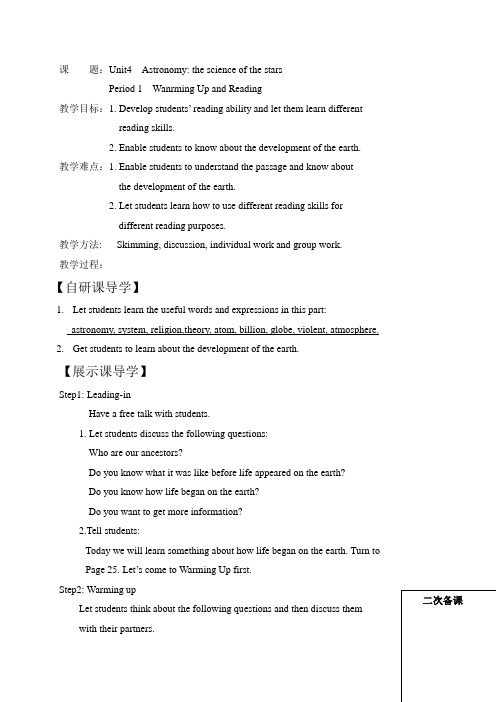 课　题：Unit4　Astronomy: the science of the stars

Period 1　Wanrming Up and Reading

教学目标：1. Develop students' reading ability and let them learn different reading skills.

2. Enable students to know about the development of the earth.

教学难点：1. Enable students to understand the passage and know about the development of the earth.

2. Let students learn how to use different reading skills for different reading purposes.

教学方法：　Skimming, discussion, individual work and group work.

教学过程：

【自研课导学】

1.　Let students learn the useful words and expressions in this part:

astronomy, system, religion,theory, atom, billion, globe, violent, atmosphere.

2.　Get students to learn about the development of the earth.

【展示课导学】

Step1: Leading-in

Have a free talk with students.

1. Let students discuss the following questions:

Who are our ancestors?

Do you know what it was like before life appeared on the earth?

Do you know how life began on the earth?

Do you want to get more information?

2.Tell students:

Today we will learn something about how life began on the earth. Turn to Page 25. Let's come to Warming Up first.

Step2: Warming up

Let students think about the following questions and then discuss them with their partners.

二次备课